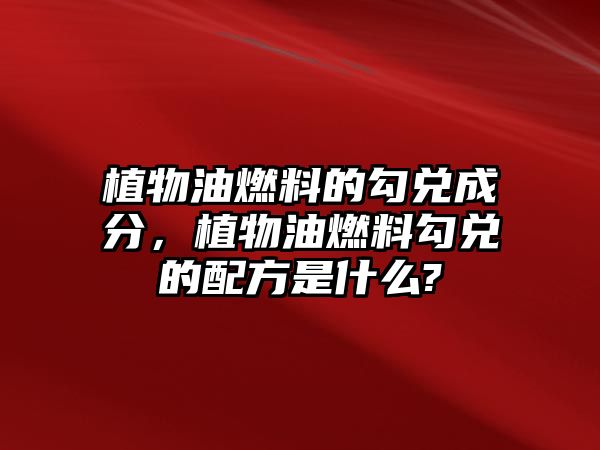 植物油燃料的勾兑成分，植物油燃料勾兑的配方是什么?